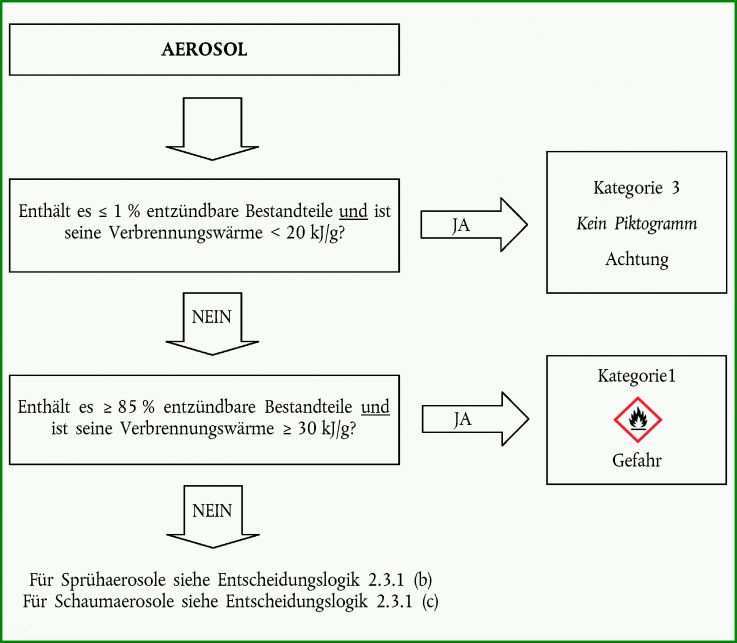 AEROSOL

Enthält es ≤ 1 % entzündbare Bestandteile und ist seine Verbrennungswärme < 20 kJ/g?

JA

Kategorie 3
Kein Piktogramm
Achtung

NEIN

Enthält es ≥ 85 % entzündbare Bestandteile und ist seine Verbrennungswärme ≥ 30 kJ/g?

JA

Kategorie1
Gefahr

NEIN

Für Sprühaerosole siehe Entscheidungslogik 2.3.1 (b)
Für Schaumaerosole siehe Entscheidungslogik 2.3.1 (c)